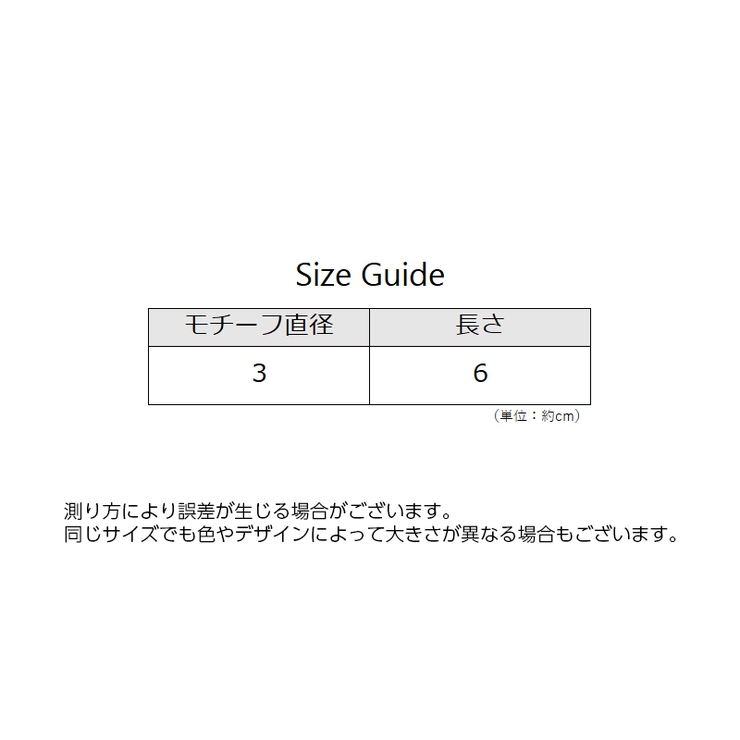 Size Guide

| モチーフ直径 | 長さ |
|---|---|
| 3 | 6 |

（単位：約cm）

測り方により誤差が生じる場合がございます。
同じサイズでも色やデザインによって大きさが異なる場合もございます。